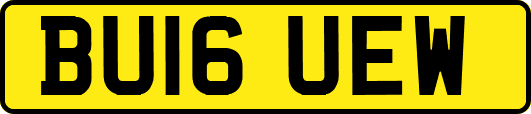 BU16 UEW